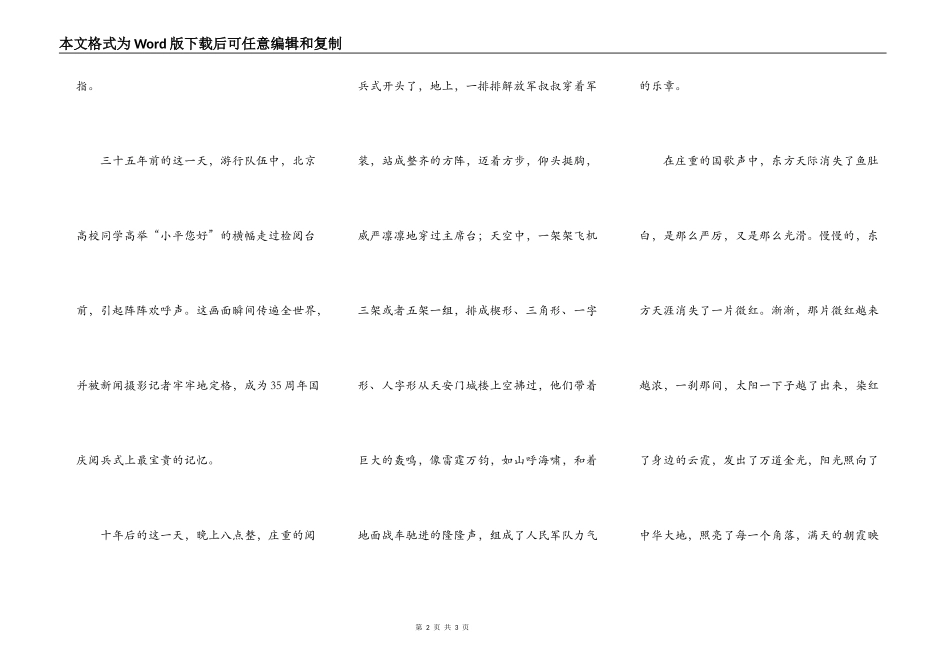 本文格式为Word版下载后可任意编辑和复制

指。

三十五年前的这一天，游行队伍中，北京高校同学高举“小平您好”的横幅走过检阅台前，引起阵阵欢呼声。这画面瞬间传遍全世界，并被新闻摄影记者牢牢地定格，成为35周年国庆阅兵式上最宝贵的记忆。

十年后的这一天，晚上八点整，庄重的阅兵式开头了，地上，一排排解放军叔叔穿着军装，站成整齐的方阵，迈着方步，仰头挺胸，威严凛凛地穿过主席台；天空中，一架架飞机三架或者五架一组，排成楔形、三角形、一字形、人字形从天安门城楼上空拂过，他们带着巨大的轰鸣，像雷霆万钧，如山呼海啸，和着地面战车驰进的隆隆声，组成了人民军队力气的乐章。

在庄重的国歌声中，东方天际消失了鱼肚白，是那么严厉，又是那么光滑。慢慢的，东方天涯消失了一片微红。渐渐，那片微红越来越浓，一刹那间，太阳一下子越了出来，染红了身边的云霞，发出了万道金光，阳光照向了中华大地，照亮了每一个角落，满天的朝霞映

第 2 页 共 3 页